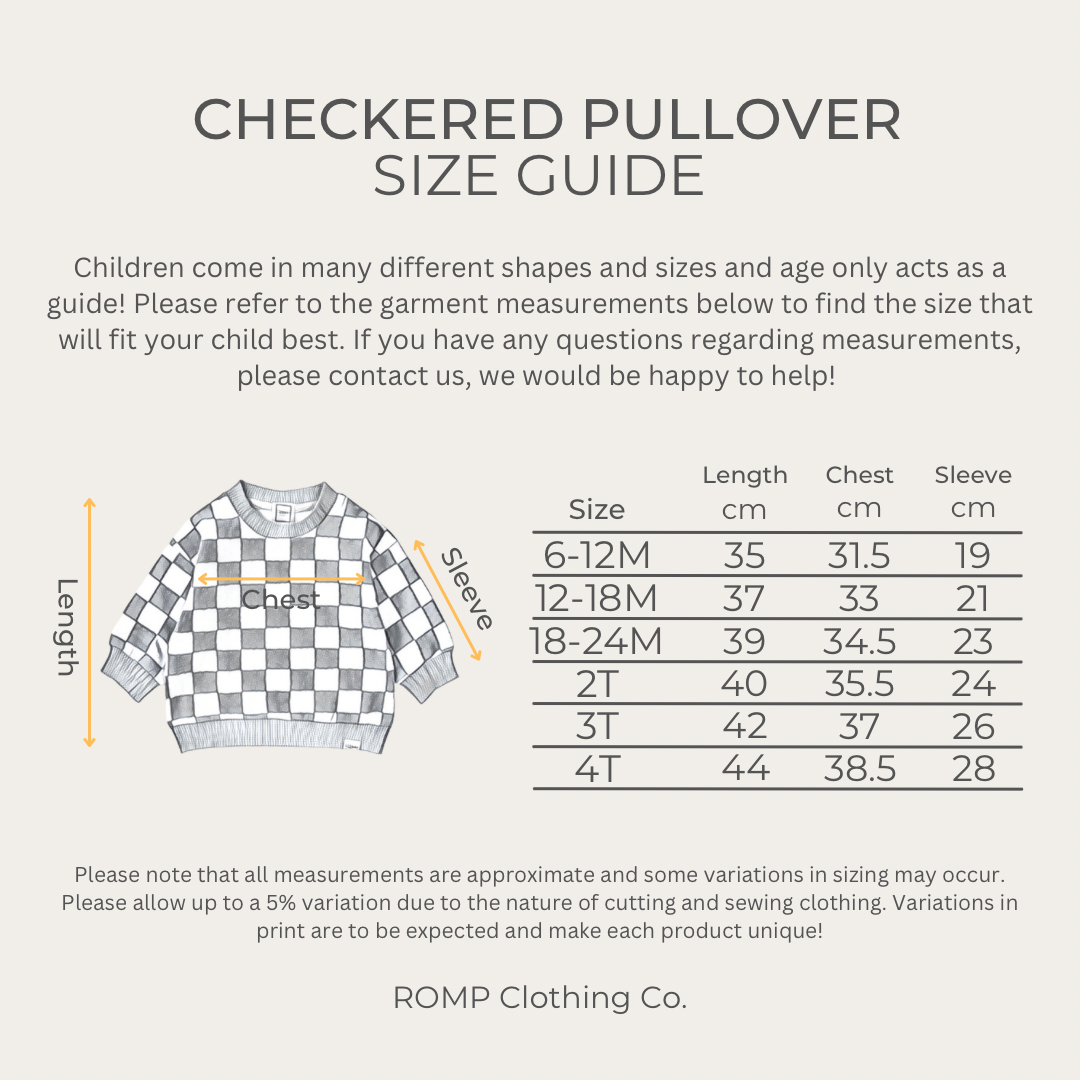 CHECKERED PULLOVER
SIZE GUIDE

Children come in many different shapes and sizes and age only acts as a guide! Please refer to the garment measurements below to find the size that will fit your child best. If you have any questions regarding measurements, please contact us, we would be happy to help!

Length
Chest
Sleeve

| Size | Length cm | Chest cm | Sleeve cm |
|---|---|---|---|
| 6-12M | 35 | 31.5 | 19 |
| 12-18M | 37 | 33 | 21 |
| 18-24M | 39 | 34.5 | 23 |
| 2T | 40 | 35.5 | 24 |
| 3T | 42 | 37 | 26 |
| 4T | 44 | 38.5 | 28 |

Please note that all measurements are approximate and some variations in sizing may occur. Please allow up to a 5% variation due to the nature of cutting and sewing clothing. Variations in print are to be expected and make each product unique!

ROMP Clothing Co.